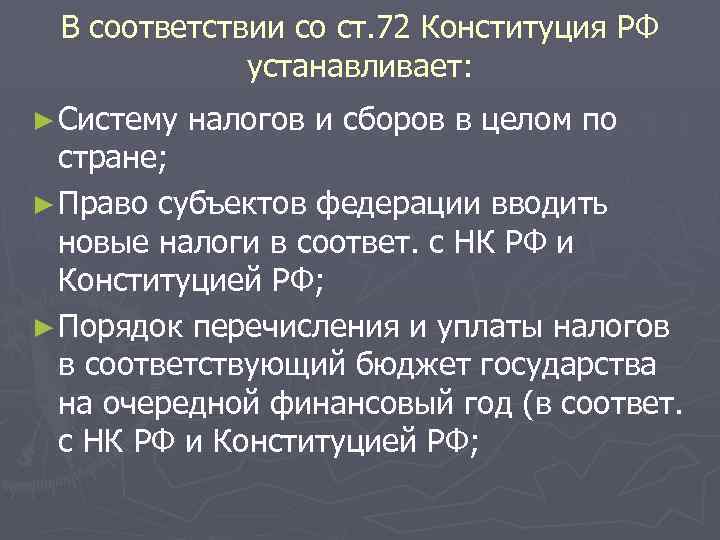 В соответствии со ст.72 Конституция РФ устанавливает:

►Систему налогов и сборов в целом по стране;

►Право субъектов федерации вводить новые налоги в соответ. с НК РФ и Конституцией РФ;

►Порядок перечисления и уплаты налогов в соответствующий бюджет государства на очередной финансовый год (в соответ. с НК РФ и Конституцией РФ;